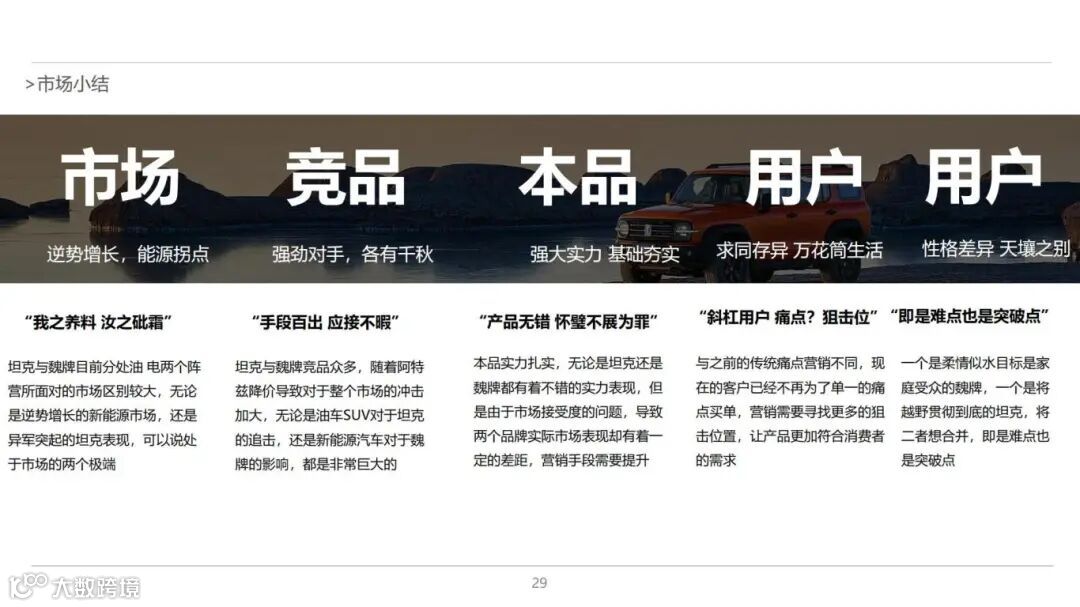 >市场小结

市场

逆势增长，能源拐点

“我之养料 汝之砒霜”

坦克与魏牌目前分处油 电两个阵营所面对的市场区别较大，无论是逆势增长的新能源市场，还是异军突起的坦克表现，可以说处于市场的两个极端

竞品

强劲对手，各有千秋

“手段百出 应接不暇”

坦克与魏牌竞品众多，随着阿特兹降价导致对于整个市场的冲击加大，无论是油车SUV对于坦克的追击，还是新能源汽车对于魏牌的影响，都是非常巨大的

本品

强大实力 基础夯实

“产品无错 怀璧不展为罪”

本品实力扎实，无论是坦克还是魏牌都有着不错的实力表现，但是由于市场接受度的问题，导致两个品牌实际市场表现却有着一定的差距，营销手段需要提升

用户

求同存异 万花筒生活

“斜杠用户 痛点？狙击位”

与之前的传统痛点营销不同，现在的客户已经不再为了单一的痛点买单，营销需要寻找更多的狙击位置，让产品更加符合消费者的需求

用户

性格差异 天壤之别

“即是难点也是突破点”

一个是柔情似水目标是家庭受众的魏牌，一个是将越野贯彻到底的坦克，将二者想合并，即是难点也是突破点

29

大数跨境